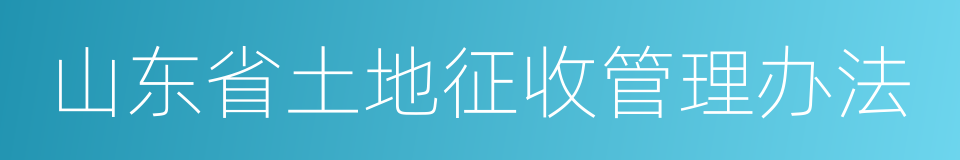 山东省土地征收管理办法